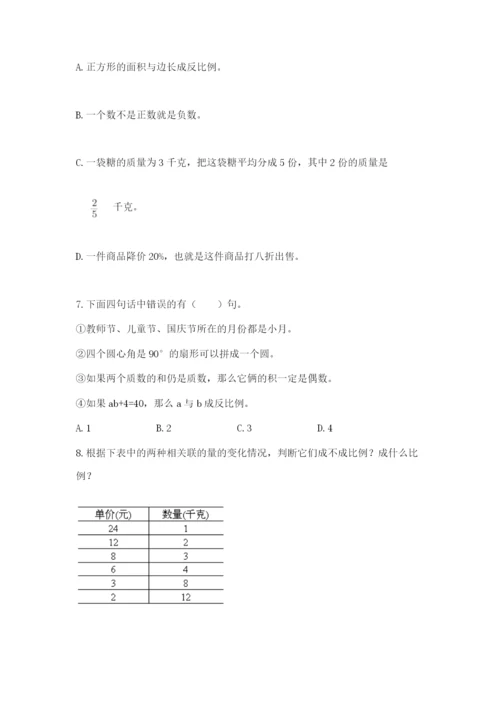 A. 正方形的面积与边长成反比例。

B. 一个数不是正数就是负数。

C. 一袋糖的质量为 3 千克，把这袋糖平均分成 5 份，其中 2 份的质量是

$\frac{2}{5}$ 千克。

D. 一件商品降价 20%，也就是这件商品打八折出售。

7. 下面四句话中错误的有（　　）句。

①教师节、儿童节、国庆节所在的月份都是小月。

②四个圆心角是 90° 的扇形可以拼成一个圆。

③如果两个质数的和仍是质数，那么它俩的积一定是偶数。

④如果 ab+4=40，那么 a 与 b 成反比例。

A. 1　　B. 2　　C. 3　　D. 4

8. 根据下表中的两种相关联的量的变化情况，判断它们成不成比例？成什么比例？

| 单价(元) | 数量(千克) |
|---|---|
| 24 | 1 |
| 12 | 2 |
| 8 | 3 |
| 6 | 4 |
| 3 | 8 |
| 2 | 12 |